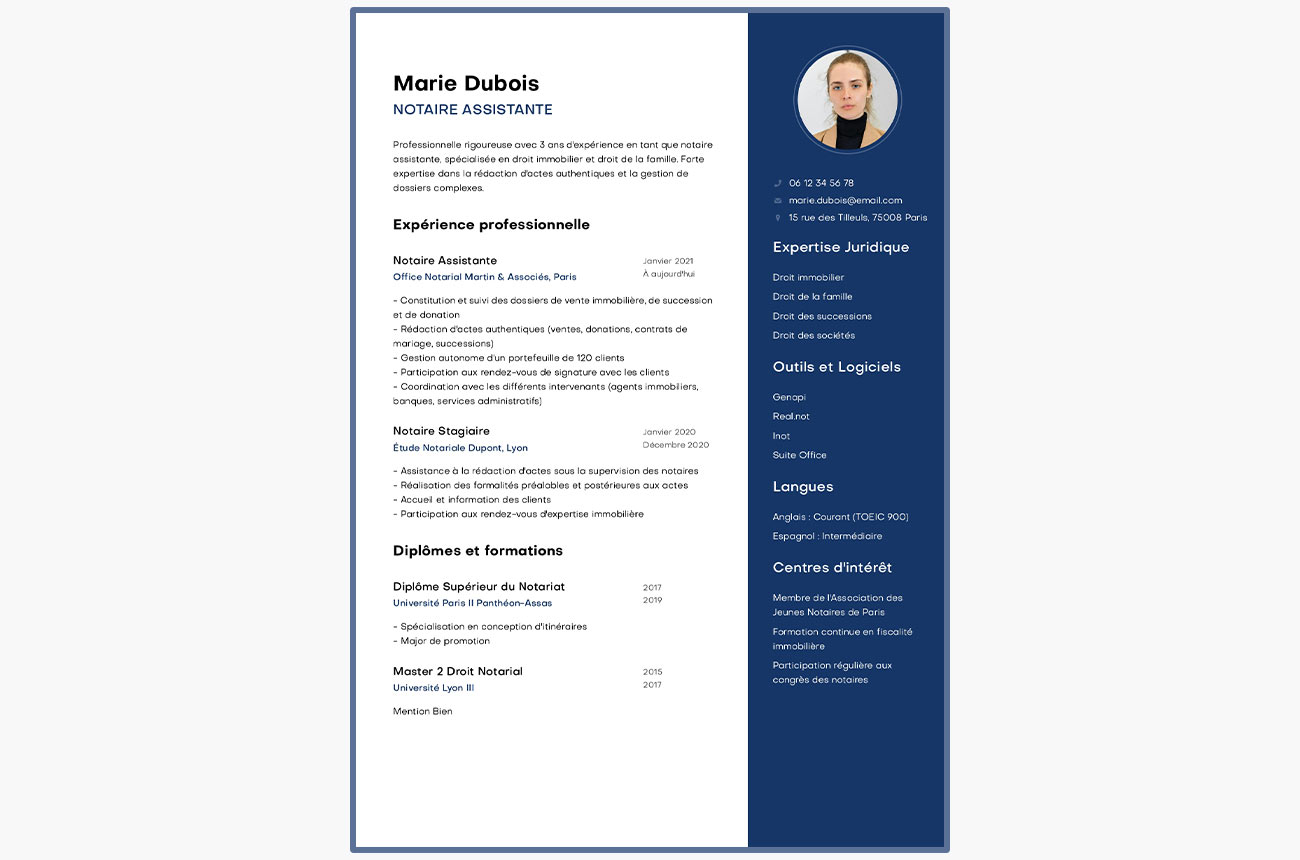 Marie Dubois
NOTAIRE ASSISTANTE

Professionnelle rigoureuse avec 3 ans d'expérience en tant que notaire assistante, spécialisée en droit immobilier et droit de la famille. Forte expertise dans la rédaction d'actes authentiques et la gestion de dossiers complexes.

Expérience professionnelle

Notaire Assistante
Office Notarial Martin & Associés, Paris
Janvier 2021
À aujourd'hui

- Constitution et suivi des dossiers de vente immobilière, de succession et de donation
- Rédaction d'actes authentiques (ventes, donations, contrats de mariage, successions)
- Gestion autonome d'un portefeuille de 120 clients
- Participation aux rendez-vous de signature avec les clients
- Coordination avec les différents intervenants (agents immobiliers, banques, services administratifs)

Notaire Stagiaire
Étude Notariale Dupont, Lyon
Janvier 2020
Décembre 2020

- Assistance à la rédaction d'actes sous la supervision des notaires
- Réalisation des formalités préalables et postérieures aux actes
- Accueil et information des clients
- Participation aux rendez-vous d'expertise immobilière

Diplômes et formations

Diplôme Supérieur du Notariat
Université Paris II Panthéon-Assas
2017
2019

- Spécialisation en conception d'itinéraires
- Major de promotion

Master 2 Droit Notarial
Université Lyon III
2015
2017

Mention Bien

06 12 34 56 78
marie.dubois@email.com
15 rue des Tilleuls, 75008 Paris

Expertise Juridique

Droit immobilier
Droit de la famille
Droit des successions
Droit des sociétés

Outils et Logiciels

Genapi
Real.not
Inot
Suite Office

Langues

Anglais : Courant (TOEIC 900)
Espagnol : Intermédiaire

Centres d'intérêt

Membre de l'Association des Jeunes Notaires de Paris
Formation continue en fiscalité immobilière
Participation régulière aux congrès des notaires